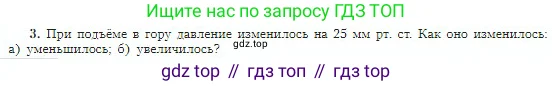 Ищите нас по запросу ГДЗ ТОП

3. При подъёме в гору давление изменилось на 25 мм рт. ст. Как оно изменилось: а) уменьшилось; б) увеличилось? gdz.top

gdz top // гдз топ // гдз top